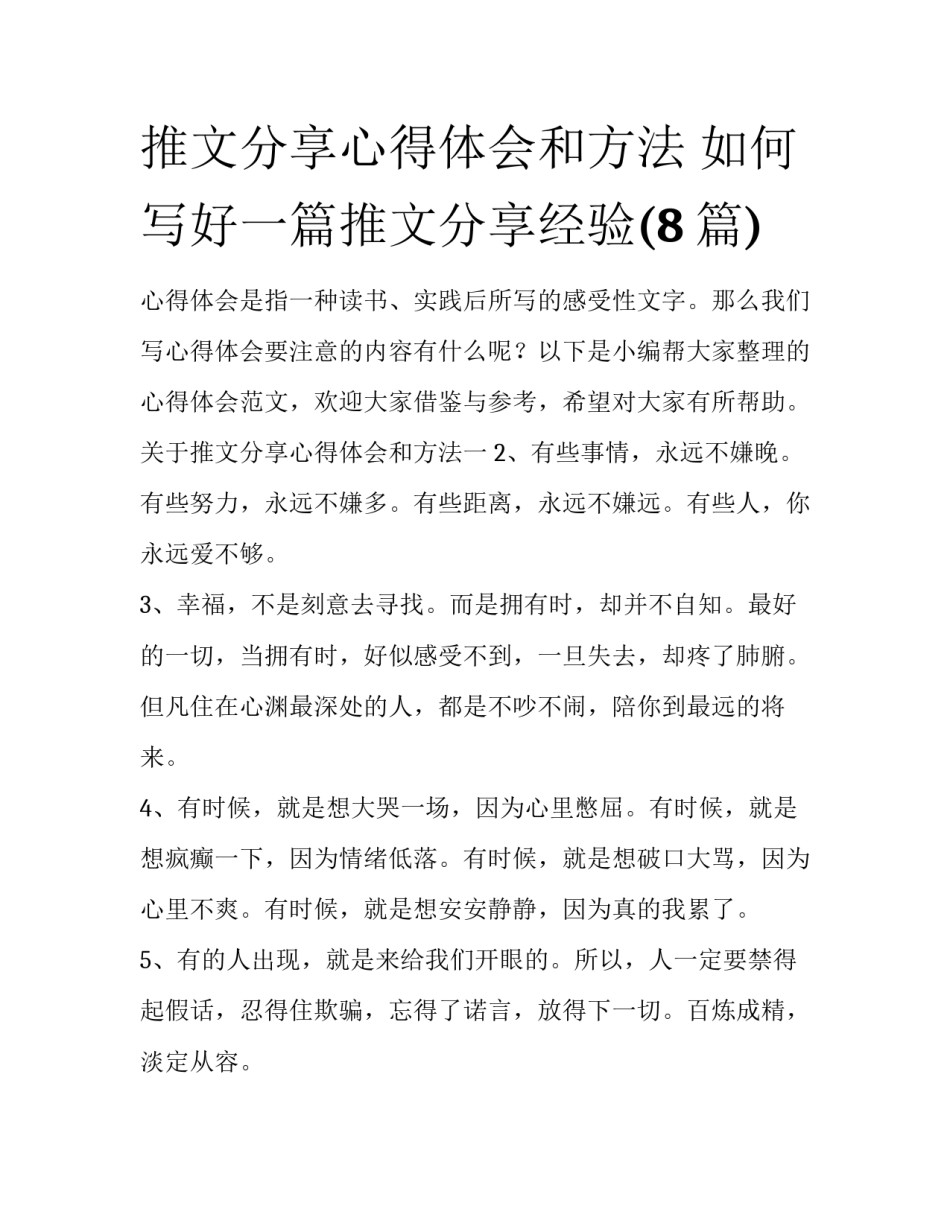 推文分享心得体会和方法 如何写好一篇推文分享经验(8 篇)

心得体会是指一种读书、实践后所写的感受性文字。那么我们写心得体会要注意的内容有什么呢？以下是小编帮大家整理的心得体会范文，欢迎大家借鉴与参考，希望对大家有所帮助。关于推文分享心得体会和方法一 2、有些事情，永远不嫌晚。有些努力，永远不嫌多。有些距离，永远不嫌远。有些人，你永远爱不够。

3、幸福，不是刻意去寻找。而是拥有时，却并不自知。最好的一切，当拥有时，好似感受不到，一旦失去，却疼了肺腑。但凡住在心渊最深处的人，都是不吵不闹，陪你到最远的将来。

4、有时候，就是想大哭一场，因为心里憋屈。有时候，就是想疯癫一下，因为情绪低落。有时候，就是想破口大骂，因为心里不爽。有时候，就是想安安静静，因为真的我累了。

5、有的人出现，就是来给我们开眼的。所以，人一定要禁得起假话，忍得住欺骗，忘得了诺言，放得下一切。百炼成精，淡定从容。